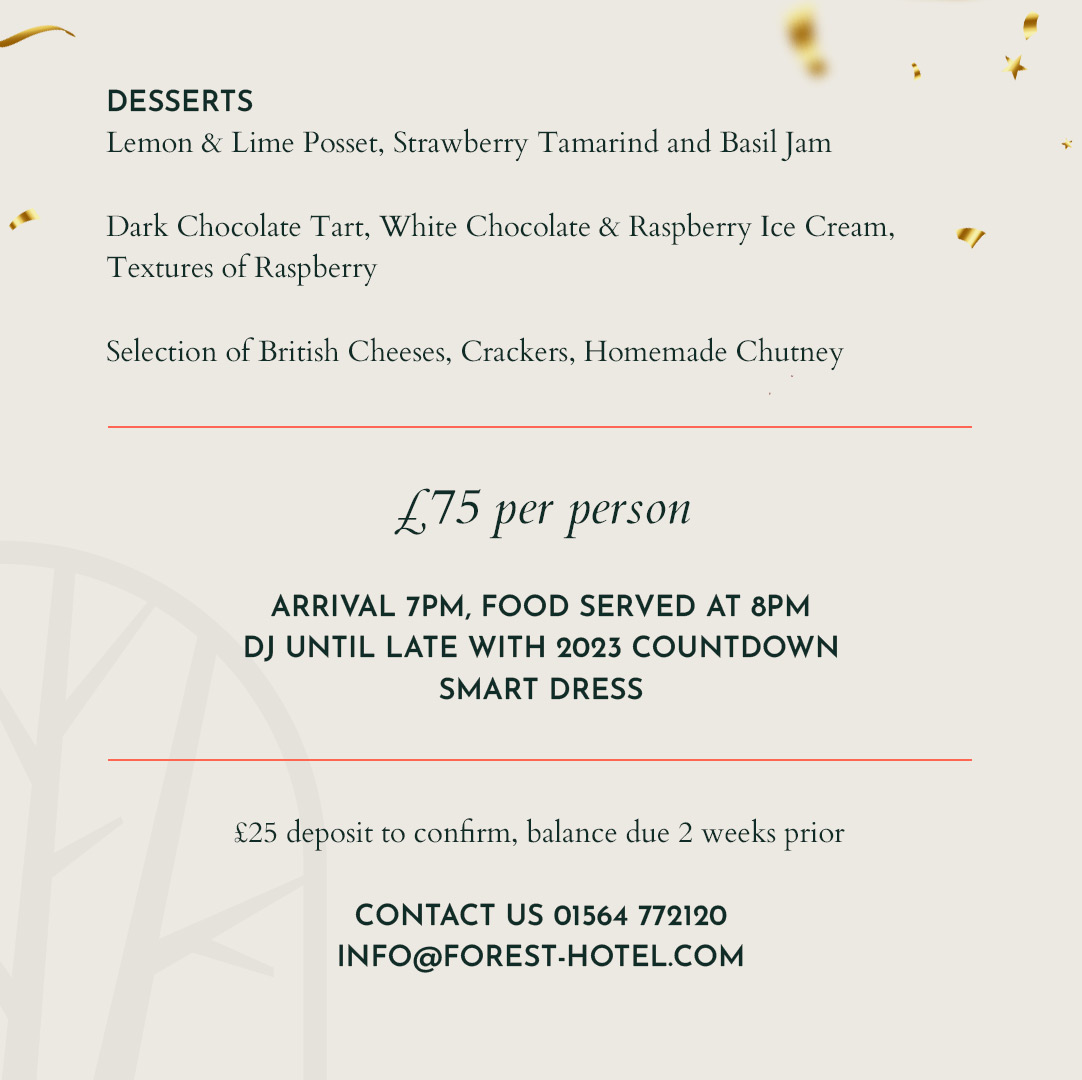 DESSERTS
Lemon & Lime Posset, Strawberry Tamarind and Basil Jam

Dark Chocolate Tart, White Chocolate & Raspberry Ice Cream, Textures of Raspberry

Selection of British Cheeses, Crackers, Homemade Chutney

£75 per person

ARRIVAL 7PM, FOOD SERVED AT 8PM
DJ UNTIL LATE WITH 2023 COUNTDOWN
SMART DRESS

£25 deposit to confirm, balance due 2 weeks prior

CONTACT US 01564 772120
INFO@FOREST-HOTEL.COM